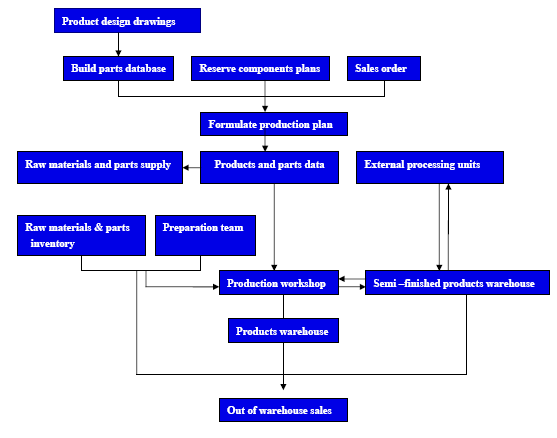 Product design drawings

Build parts database

Reserve components plans

Sales order

Formulate production plan

Raw materials and parts supply

Products and parts data

External processing units

Raw materials & parts inventory

Preparation team

Production workshop

Semi –finished products warehouse

Products warehouse

Out of warehouse sales